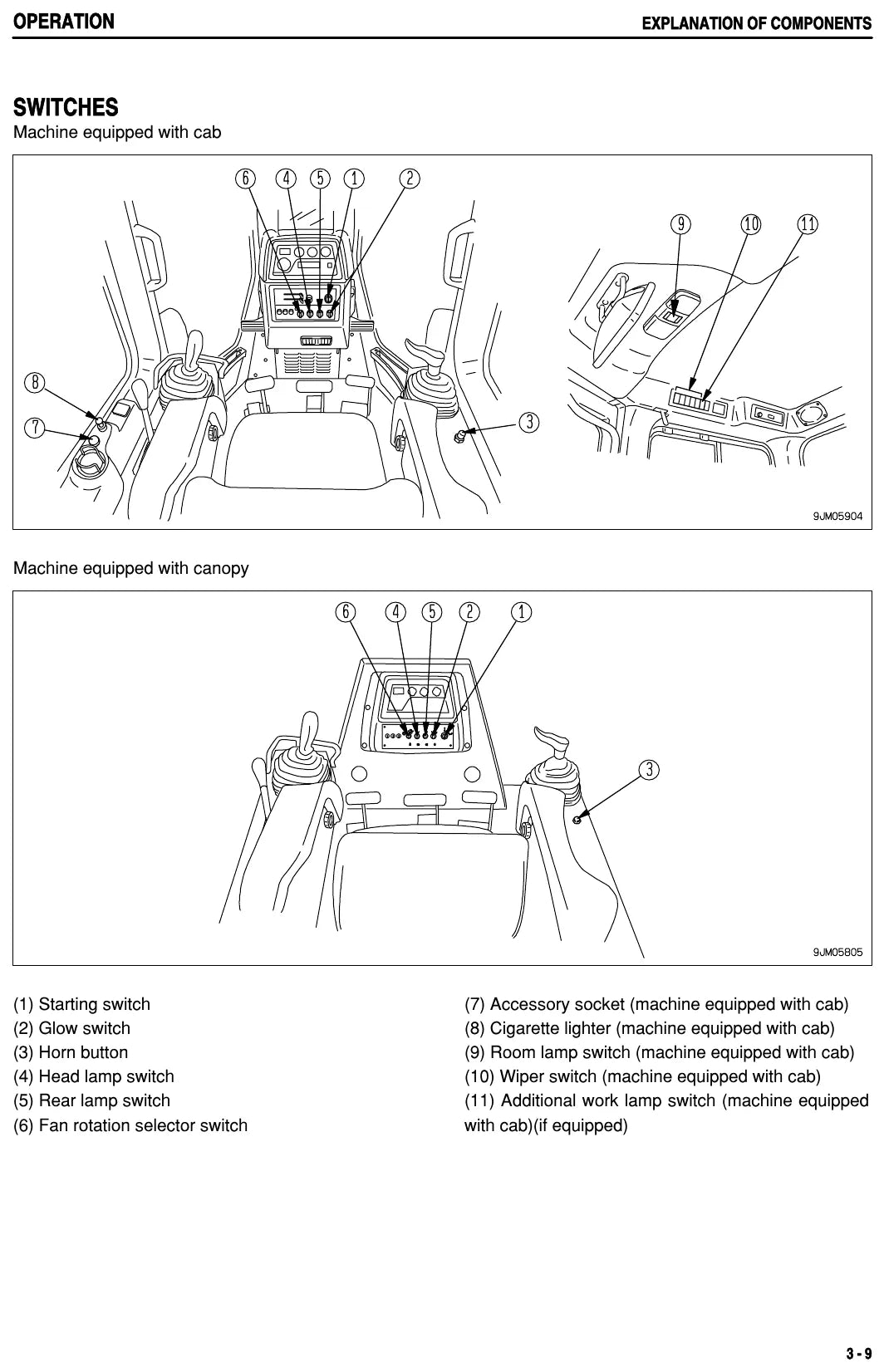 OPERATION

EXPLANATION OF COMPONENTS

SWITCHES

Machine equipped with cab

6 4 5 1 2

9 10 11

8

7

3

9JM05904

Machine equipped with canopy

6 4 5 2 1

3

9JM05805

(1) Starting switch
(2) Glow switch
(3) Horn button
(4) Head lamp switch
(5) Rear lamp switch
(6) Fan rotation selector switch

(7) Accessory socket (machine equipped with cab)
(8) Cigarette lighter (machine equipped with cab)
(9) Room lamp switch (machine equipped with cab)
(10) Wiper switch (machine equipped with cab)
(11) Additional work lamp switch (machine equipped with cab)(if equipped)

3 - 9